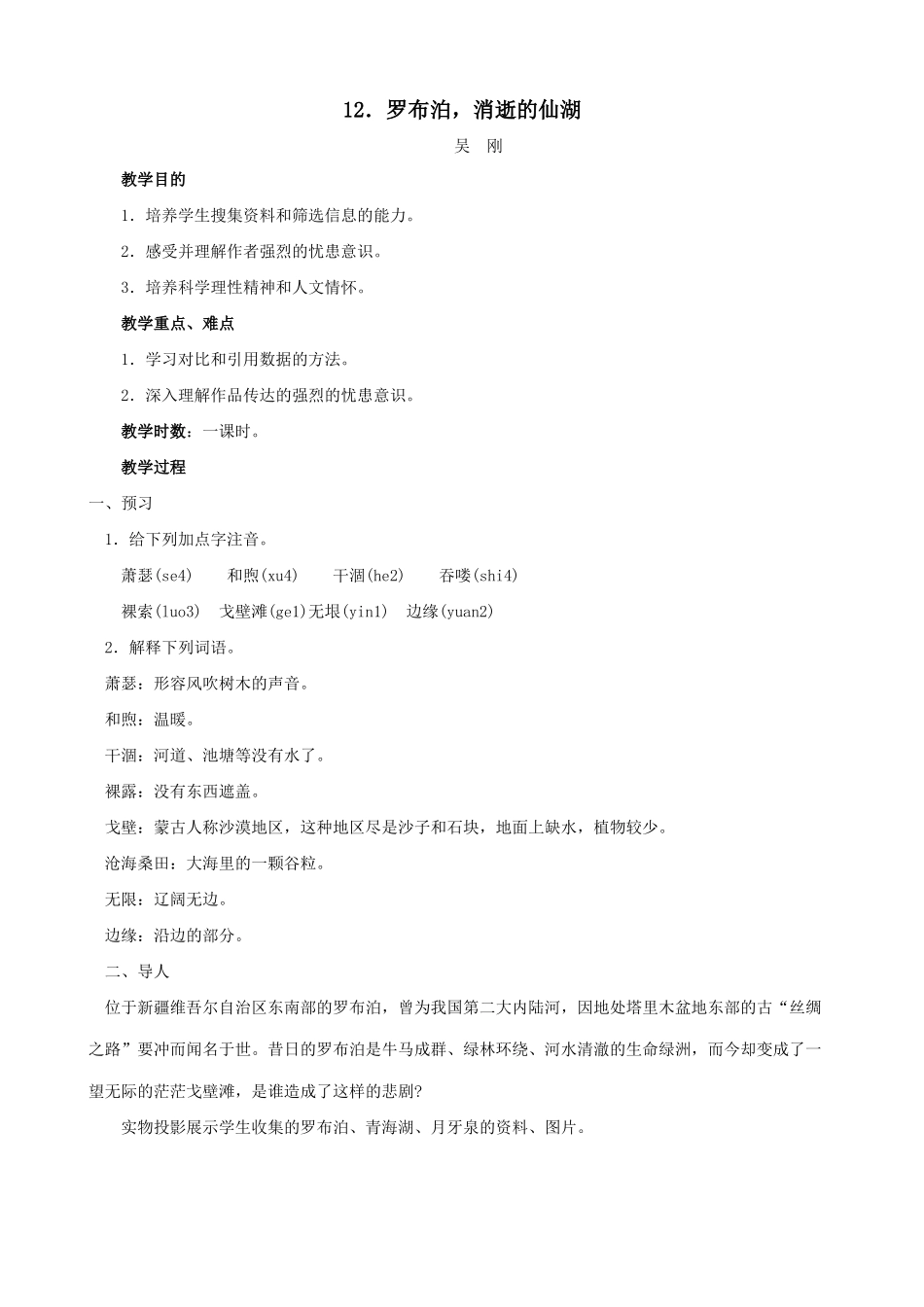 12．罗布泊，消逝的仙湖

吴　刚

教学目的

1．培养学生搜集资料和筛选信息的能力。

2．感受并理解作者强烈的忧患意识。

3．培养科学理性精神和人文情怀。

教学重点、难点

1．学习对比和引用数据的方法。

2．深入理解作品传达的强烈的忧患意识。

教学时数：一课时。

教学过程

一、预习

1．给下列加点字注音。

萧瑟(se4)　和煦(xu4)　干涸(he2)　吞噬(shi4)

裸索(luo3)　戈壁滩(ge1)无垠(yin1)　边缘(yuan2)

2．解释下列词语。

萧瑟：形容风吹树木的声音。

和煦：温暖。

干涸：河道、池塘等没有水了。

裸露：没有东西遮盖。

戈壁：蒙古人称沙漠地区，这种地区尽是沙子和石块，地面上缺水，植物较少。

沧海桑田：大海里的一颗谷粒。

无限：辽阔无边。

边缘：沿边的部分。

二、导人

位于新疆维吾尔自治区东南部的罗布泊，曾为我国第二大内陆河，因地处塔里木盆地东部的古“丝绸之路”要冲而闻名于世。昔日的罗布泊是牛马成群、绿林环绕、河水清澈的生命绿洲，而今却变成了一望无际的茫茫戈壁滩，是谁造成了这样的悲剧？

实物投影展示学生收集的罗布泊、青海湖、月牙泉的资料、图片。